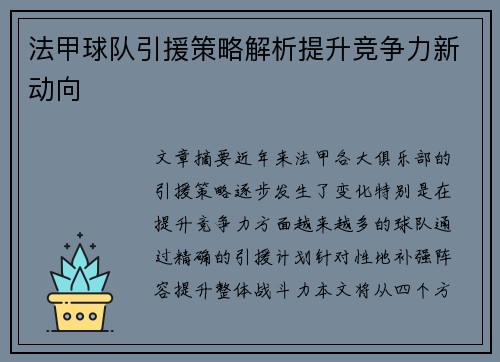 法甲球队引援策略解析提升竞争力新动向

文章摘要近年来法甲各大俱乐部的引援策略逐步发生了变化特别是在提升竞争力方面越来越多的球队通过精确的引援计划针对性地补强阵容提升整体战斗力本文将从四个方